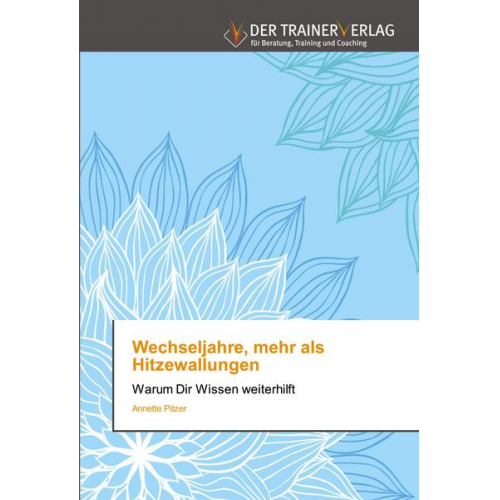 DER TRAINERVERLAG
für Beratung, Training und Coaching

Wechseljahre, mehr als Hitzewallungen

Warum Dir Wissen weiterhilft

Annette Pitzer